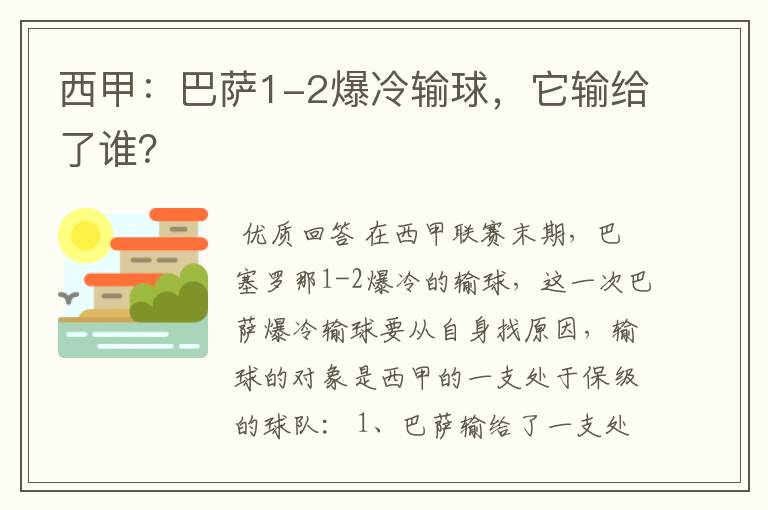 西甲：巴萨1-2爆冷输球，它输给了谁？

优质回答 在西甲联赛末期，巴塞罗那1-2爆冷的输球，这一次巴萨爆冷输球要从自身找原因，输球的对象是西甲的一支处于保级的球队： 1、巴萨输给了一支处